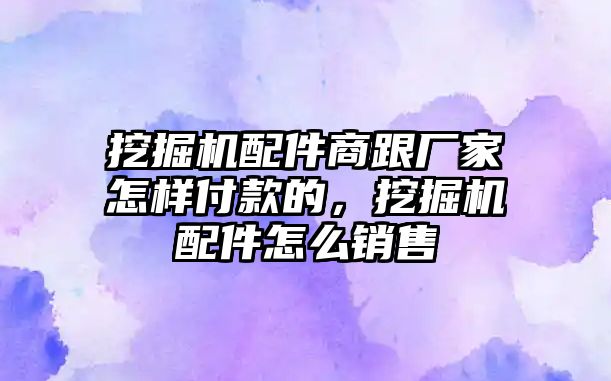 挖掘机配件商跟厂家怎样付款的，挖掘机配件怎么销售